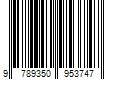 9 789350 953747